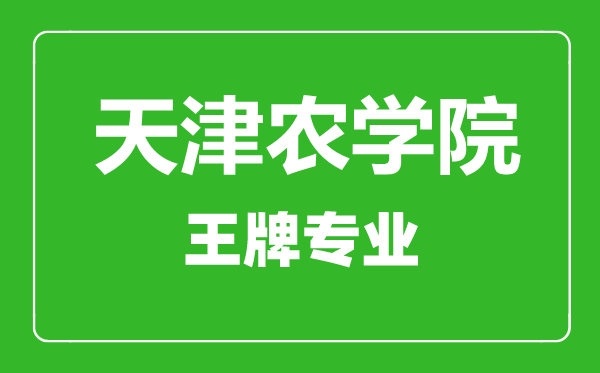 天津农学院
王牌专业